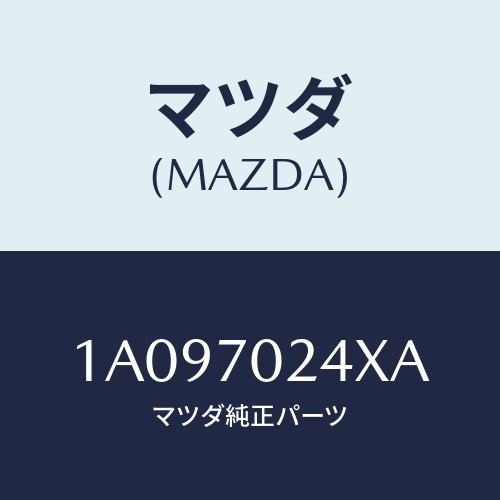 マツダ
(MAZDA)

1A097024XA
マツダ純正パーツ